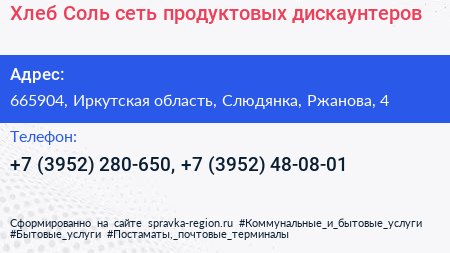 Хлеб Соль сеть продуктовых дискаунтеров

Адрес:

665904, Иркутская область, Слюдянка, Ржанова, 4

Телефон:

+7 (3952) 280-650, +7 (3952) 48-08-01

Сформированно на сайте spravka-region.ru #Коммунальные_и_бытовые_услуги #Бытовые_услуги #Постаматы,_почтовые_терминалы